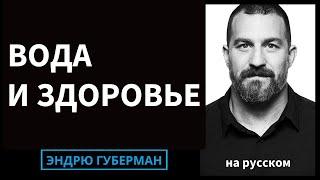 ВОДА
И ЗДОРОВЬЕ

ЭНДРЮ ГУБЕРМАН

на русском